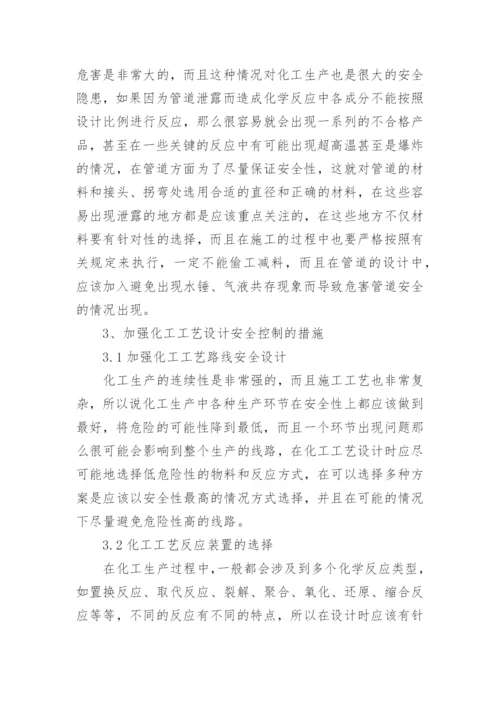 危害是非常大的，而且这种情况对化工生产也是很大的安全隐患，如果因为管道泄露而造成化学反应中各成分不能按照设计比例进行反应，那么很容易就会出现一系列的不合格产品，甚至在一些关键的反应中有可能出现超高温甚至是爆炸的情况，在管道方面为了尽量保证安全性，这就对管道的材料和接头、拐弯处选用合适的直径和正确的材料，在这些容易出现泄露的地方都是应该重点关注的，在这些地方不仅材料要有针对性的选择，而且在施工的过程中也要严格按照有关规定来执行，一定不能偷工减料，而且在管道的设计中，应该加入避免出现水锤、气液共存现象而导致危害管道安全的情况出现。

3、加强化工工艺设计安全控制的措施

3.1 加强化工工艺路线安全设计

化工生产的连续性是非常强的，而且施工工艺也非常复杂，所以说化工生产中各种生产环节在安全性上都应该做到最好，将危险的可能性降到最低，而且一个环节出现问题那么很可能会影响到整个生产的线路，在化工工艺设计时应尽可能地选择低危险性的物料和反应方式，在可以选择多种方案是应该以安全性最高的情况方式选择，并且在可能的情况下尽量避免危险性高的线路。

3.2 化工工艺反应装置的选择

在化工生产过程中，一般都会涉及到多个化学反应类型，如置换反应、取代反应、裂解、聚合、氧化、还原、缩合反应等等，不同的反应有不同的特点，所以在设计时应该有针